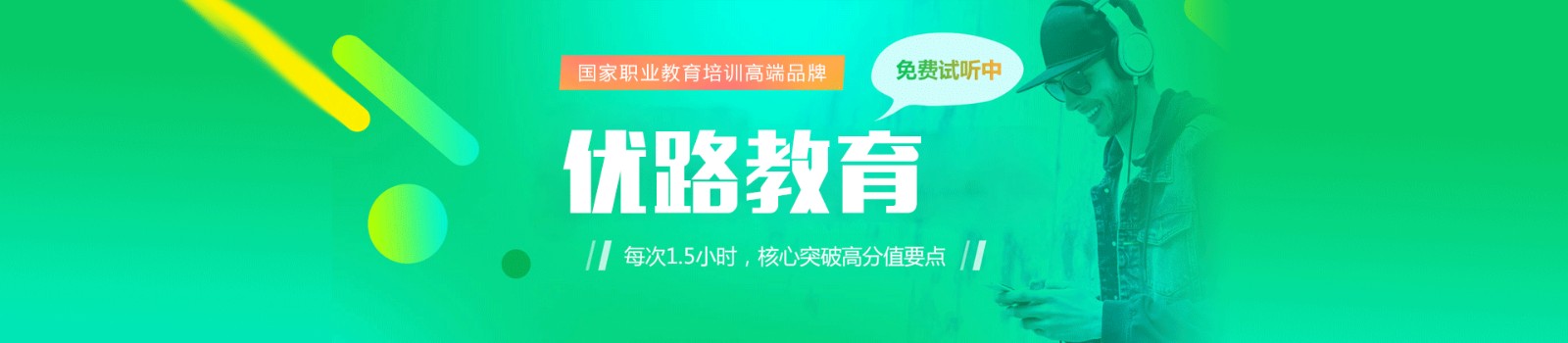 国家职业教育培训高端品牌

免费试听中

优路教育

每次1.5小时，核心突破高分值要点